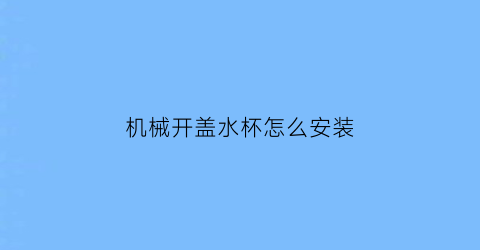 机械开盖水杯怎么安装